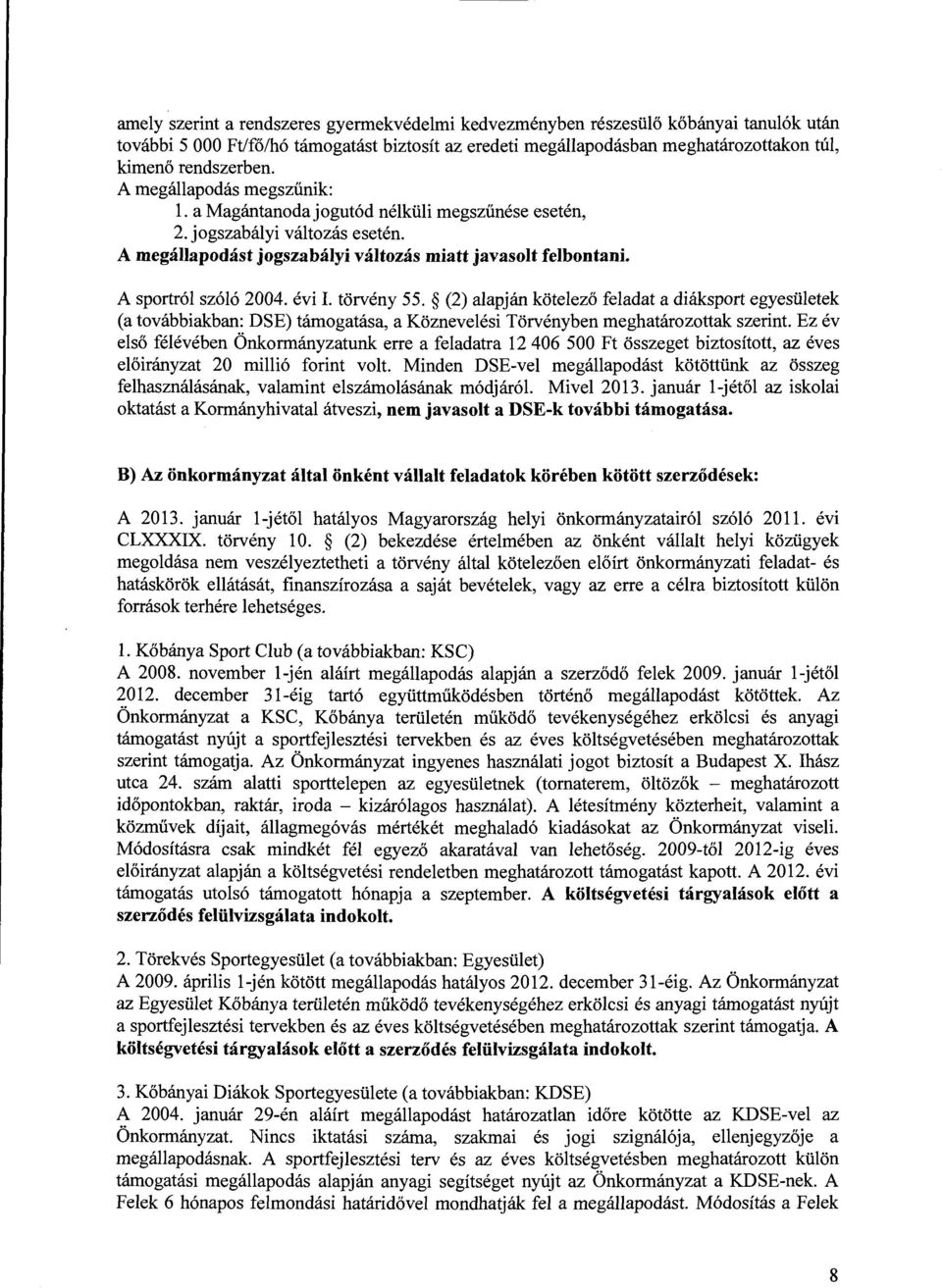 amely szerint a rendszeres gyermekvédelmi kedvezményben részesülő kőbányai tanulók után további 5 000 Ft/fő/hó támogatást biztosít az eredeti megállapodásban meghatározottakon túl, kimenő rendszerben.
A megállapodás megszűnik:
1. a Magántanoda jogutód nélküli megszűnése esetén,
2. jogszabályi változás esetén.
A megállapodást jogszabályi változás miatt javasolt felbontani.

A sportról szóló 2004. évi I. törvény 55. § (2) alapján kötelező feladat a diáksport egyesületek (a továbbiakban: DSE) támogatása, a Köznevelési Törvényben meghatározottak szerint. Ez év első félévében Önkormányzatunk erre a feladatra 12 406 500 Ft összeget biztosított, az éves előirányzat 20 millió forint volt. Minden DSE-vel megállapodást kötöttünk az összeg felhasználásának, valamint elszámolásának módjáról. Mivel 2013. január 1-jétől az iskolai oktatást a Kormányhivatal átveszi, nem javasolt a DSE-k további támogatása.

B) Az önkormányzat által önként vállalt feladatok körében kötött szerződések:

A 2013. január 1-jétől hatályos Magyarország helyi önkormányzatairól szóló 2011. évi CLXXXIX. törvény 10. § (2) bekezdése értelmében az önként vállalt helyi közügyek megoldása nem veszélyeztetheti a törvény által kötelezően előírt önkormányzati feladat- és hatáskörök ellátását, finanszírozása a saját bevételek, vagy az erre a célra biztosított külön források terhére lehetséges.

1. Kőbánya Sport Club (a továbbiakban: KSC)
A 2008. november 1-jén aláírt megállapodás alapján a szerződő felek 2009. január 1-jétől 2012. december 31-éig tartó együttműködésben történő megállapodást kötöttek. Az Önkormányzat a KSC, Kőbánya területén működő tevékenységéhez erkölcsi és anyagi támogatást nyújt a sportfejlesztési tervekben és az éves költségvetésében meghatározottak szerint támogatja. Az Önkormányzat ingyenes használati jogot biztosít a Budapest X. Ihász utca 24. szám alatti sporttelepen az egyesületnek (tornaterem, öltözők – meghatározott időpontokban, raktár, iroda – kizárólagos használat). A létesítmény közterheit, valamint a közművek díjait, állagmegóvás mértékét meghaladó kiadásokat az Önkormányzat viseli. Módosításra csak mindkét fél egyező akaratával van lehetőség. 2009-től 2012-ig éves előirányzat alapján a költségvetési rendeletben meghatározott támogatást kapott. A 2012. évi támogatás utolsó támogatott hónapja a szeptember. A költségvetési tárgyalások előtt a szerződés felülvizsgálata indokolt.

2. Törekvés Sportegyesület (a továbbiakban: Egyesület)
A 2009. április 1-jén kötött megállapodás hatályos 2012. december 31-éig. Az Önkormányzat az Egyesület Kőbánya területén működő tevékenységéhez erkölcsi és anyagi támogatást nyújt a sportfejlesztési tervekben és az éves költségvetésében meghatározottak szerint támogatja. A költségvetési tárgyalások előtt a szerződés felülvizsgálata indokolt.

3. Kőbányai Diákok Sportegyesülete (a továbbiakban: KDSE)
A 2004. január 29-én aláírt megállapodást határozatlan időre kötötte az KDSE-vel az Önkormányzat. Nincs iktatási száma, szakmai és jogi szignálója, ellenjegyzője a megállapodásnak. A sportfejlesztési terv és az éves költségvetésben meghatározott külön támogatási megállapodás alapján anyagi segítséget nyújt az Önkormányzat a KDSE-nek. A Felek 6 hónapos felmondási határidővel mondhatják fel a megállapodást. Módosítás a Felek

8